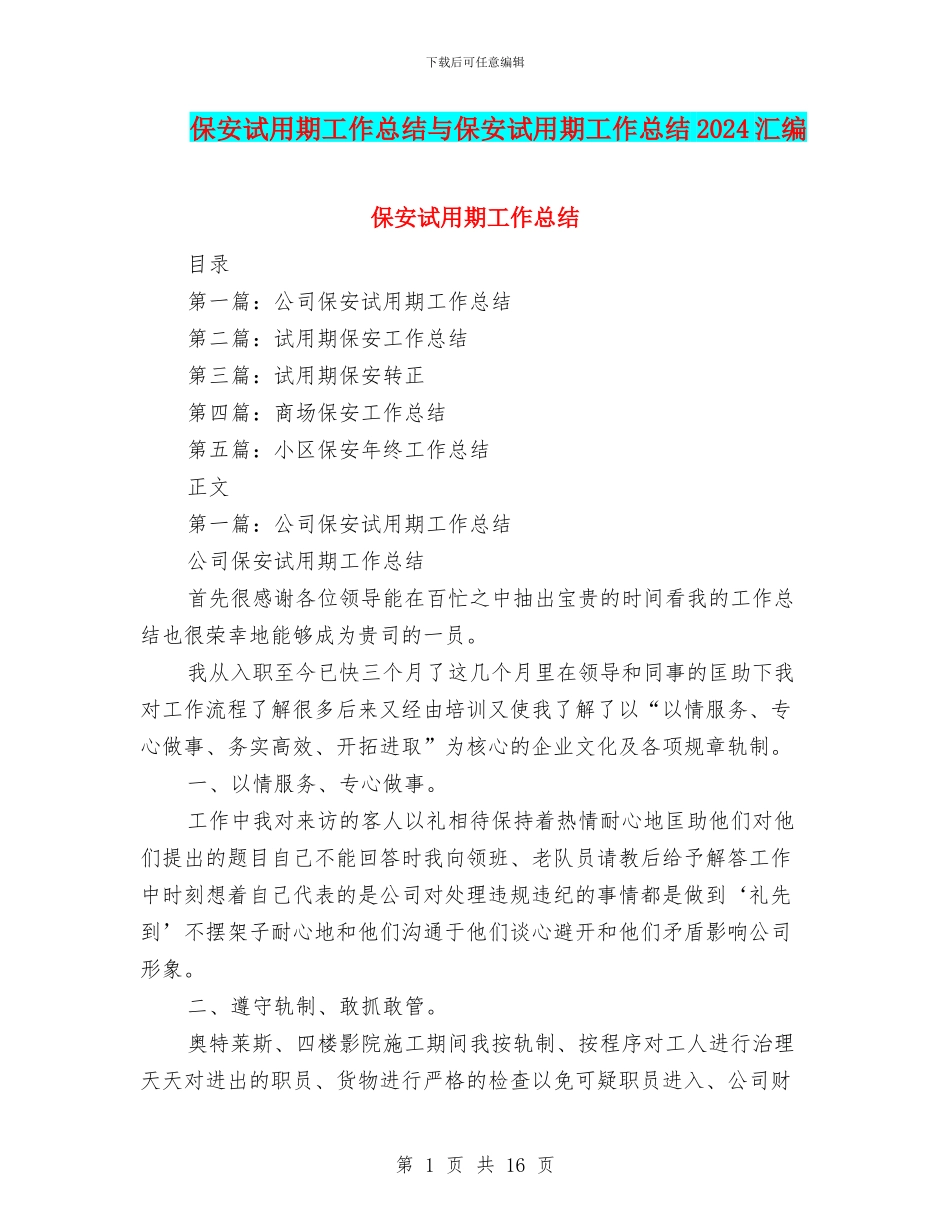 下载后可任意编辑

保安试用期工作总结与保安试用期工作总结2024汇编

保安试用期工作总结

目录

第一篇：公司保安试用期工作总结

第二篇：试用期保安工作总结

第三篇：试用期保安转正

第四篇：商场保安工作总结

第五篇：小区保安年终工作总结

正文

第一篇：公司保安试用期工作总结

公司保安试用期工作总结

首先很感谢各位领导能在百忙之中抽出宝贵的时间看我的工作总结也很荣幸地能够成为贵司的一员。

我从入职至今已快三个月了这几个月里在领导和同事的匡助下我对工作流程了解很多后来又经由培训又使我了解了以“以情服务、专心做事、务实高效、开拓进取”为核心的企业文化及各项规章轨制。

一、以情服务、专心做事。

工作中我对来访的客人以礼相待保持着热情耐心地匡助他们对他们提出的题目自己不能回答时我向领班、老队员请教后给予解答工作中时刻想着自己代表的是公司对处理违规违纪的事情都是做到‘礼先到’不摆架子耐心地和他们沟通于他们谈心避开和他们矛盾影响公司形象。

二、遵守轨制、敢抓敢管。

奥特莱斯、四楼影院施工期间我按轨制、按程序对工人进行治理天天对进出的职员、货物进行严格的检查以免可疑职员进入、公司财

第 1 页 共 16 页